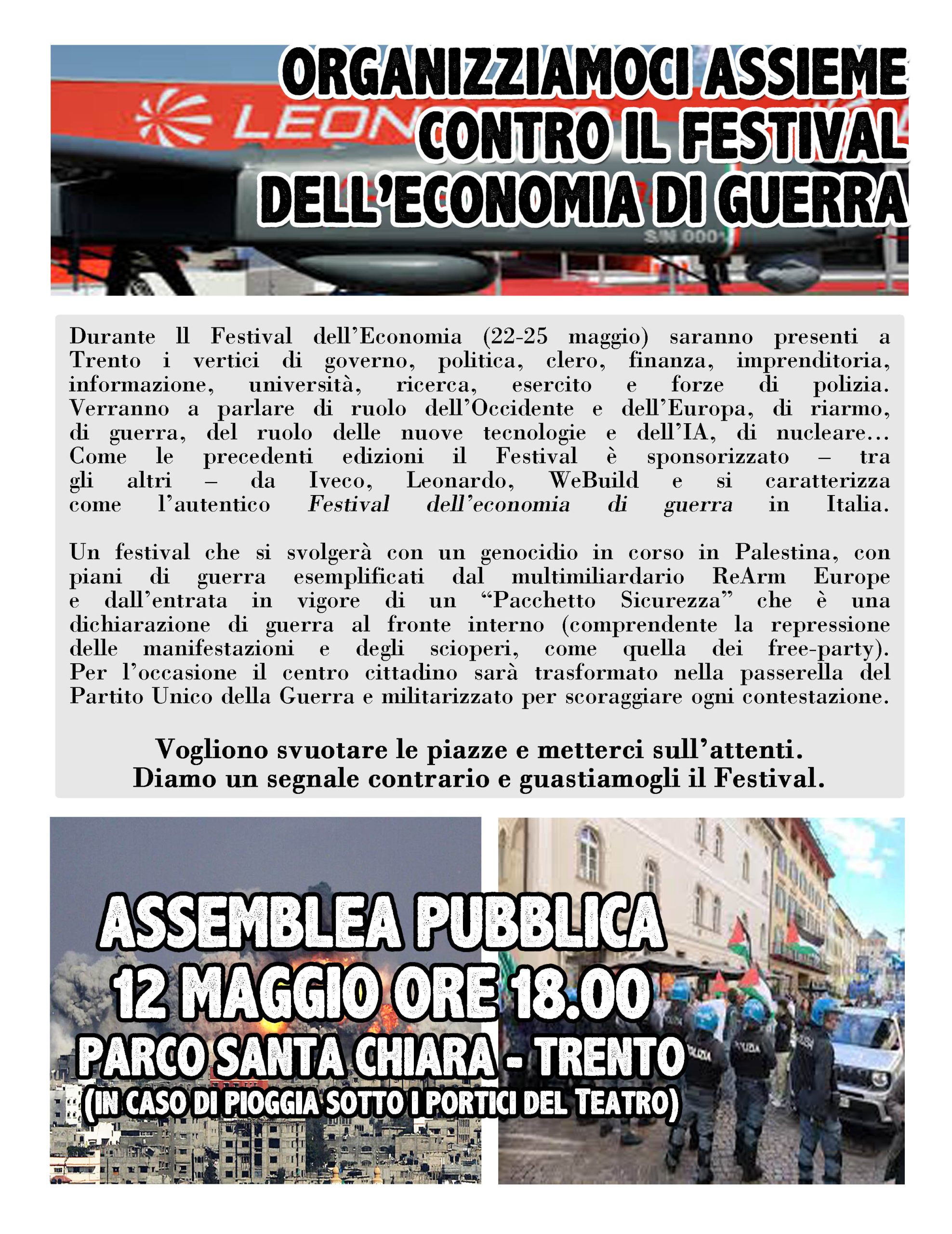 ORGANIZZIAMOCI ASSIEME
CONTRO IL FESTIVAL
DELL'ECONOMIA DI GUERRA

Durante ll Festival dell'Economia (22-25 maggio) saranno presenti a Trento i vertici di governo, politica, clero, finanza, imprenditoria, informazione, università, ricerca, esercito e forze di polizia. Verranno a parlare di ruolo dell'Occidente e dell'Europa, di riarmo, di guerra, del ruolo delle nuove tecnologie e dell'IA, di nucleare... Come le precedenti edizioni il Festival è sponsorizzato – tra gli altri – da Iveco, Leonardo, WeBuild e si caratterizza come l'autentico Festival dell'economia di guerra in Italia.

Un festival che si svolgerà con un genocidio in corso in Palestina, con piani di guerra esemplificati dal multimiliardario ReArm Europe e dall'entrata in vigore di un "Pacchetto Sicurezza" che è una dichiarazione di guerra al fronte interno (comprendente la repressione delle manifestazioni e degli scioperi, come quella dei free-party). Per l'occasione il centro cittadino sarà trasformato nella passerella del Partito Unico della Guerra e militarizzato per scoraggiare ogni contestazione.

Vogliono svuotare le piazze e metterci sull'attenti.
Diamo un segnale contrario e guastiamogli il Festival.

ASSEMBLEA PUBBLICA
12 MAGGIO ORE 18.00
PARCO SANTA CHIARA - TRENTO
(IN CASO DI PIOGGIA SOTTO I PORTICI DEL TEATRO)